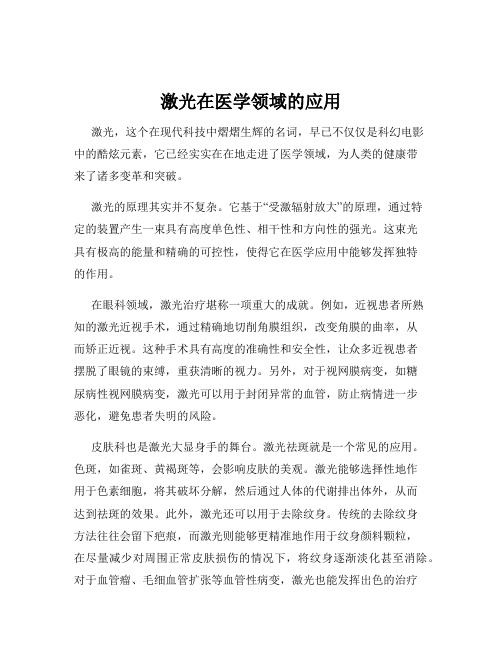 激光在医学领域的应用

激光，这个在现代科技中熠熠生辉的名词，早已不仅仅是科幻电影中的酷炫元素，它已经实实在在地走进了医学领域，为人类的健康带来了诸多变革和突破。

激光的原理其实并不复杂。它基于“受激辐射放大”的原理，通过特定的装置产生一束具有高度单色性、相干性和方向性的强光。这束光具有极高的能量和精确的可控性，使得它在医学应用中能够发挥独特的作用。

在眼科领域，激光治疗堪称一项重大的成就。例如，近视患者所熟知的激光近视手术，通过精确地切削角膜组织，改变角膜的曲率，从而矫正近视。这种手术具有高度的准确性和安全性，让众多近视患者摆脱了眼镜的束缚，重获清晰的视力。另外，对于视网膜病变，如糖尿病性视网膜病变，激光可以用于封闭异常的血管，防止病情进一步恶化，避免患者失明的风险。

皮肤科也是激光大显身手的舞台。激光祛斑就是一个常见的应用。色斑，如雀斑、黄褐斑等，会影响皮肤的美观。激光能够选择性地作用于色素细胞，将其破坏分解，然后通过人体的代谢排出体外，从而达到祛斑的效果。此外，激光还可以用于去除纹身。传统的去除纹身方法往往会留下疤痕，而激光则能够更精准地作用于纹身颜料颗粒，在尽量减少对周围正常皮肤损伤的情况下，将纹身逐渐淡化甚至消除。对于血管瘤、毛细血管扩张等血管性病变，激光也能发挥出色的治疗